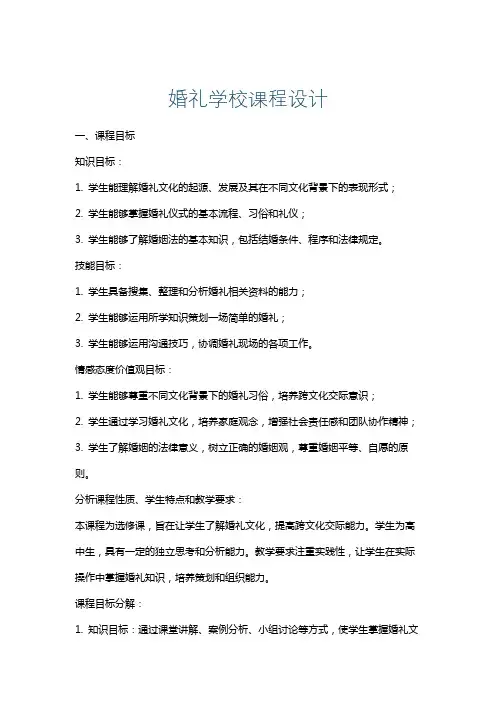 婚礼学校课程设计

一、课程目标

知识目标：

1. 学生能理解婚礼文化的起源、发展及其在不同文化背景下的表现形式；

2. 学生能够掌握婚礼仪式的基本流程、习俗和礼仪；

3. 学生能够了解婚姻法的基本知识，包括结婚条件、程序和法律规定。

技能目标：

1. 学生具备搜集、整理和分析婚礼相关资料的能力；

2. 学生能够运用所学知识策划一场简单的婚礼；

3. 学生能够运用沟通技巧，协调婚礼现场的各项工作。

情感态度价值观目标：

1. 学生能够尊重不同文化背景下的婚礼习俗，培养跨文化交际意识；

2. 学生通过学习婚礼文化，培养家庭观念，增强社会责任感和团队协作精神；

3. 学生了解婚姻的法律意义，树立正确的婚姻观，尊重婚姻平等、自愿的原则。

分析课程性质、学生特点和教学要求：

本课程为选修课，旨在让学生了解婚礼文化，提高跨文化交际能力。学生为高中生，具有一定的独立思考和分析能力。教学要求注重实践性，让学生在实际操作中掌握婚礼知识，培养策划和组织能力。

课程目标分解：

1. 知识目标：通过课堂讲解、案例分析、小组讨论等方式，使学生掌握婚礼文